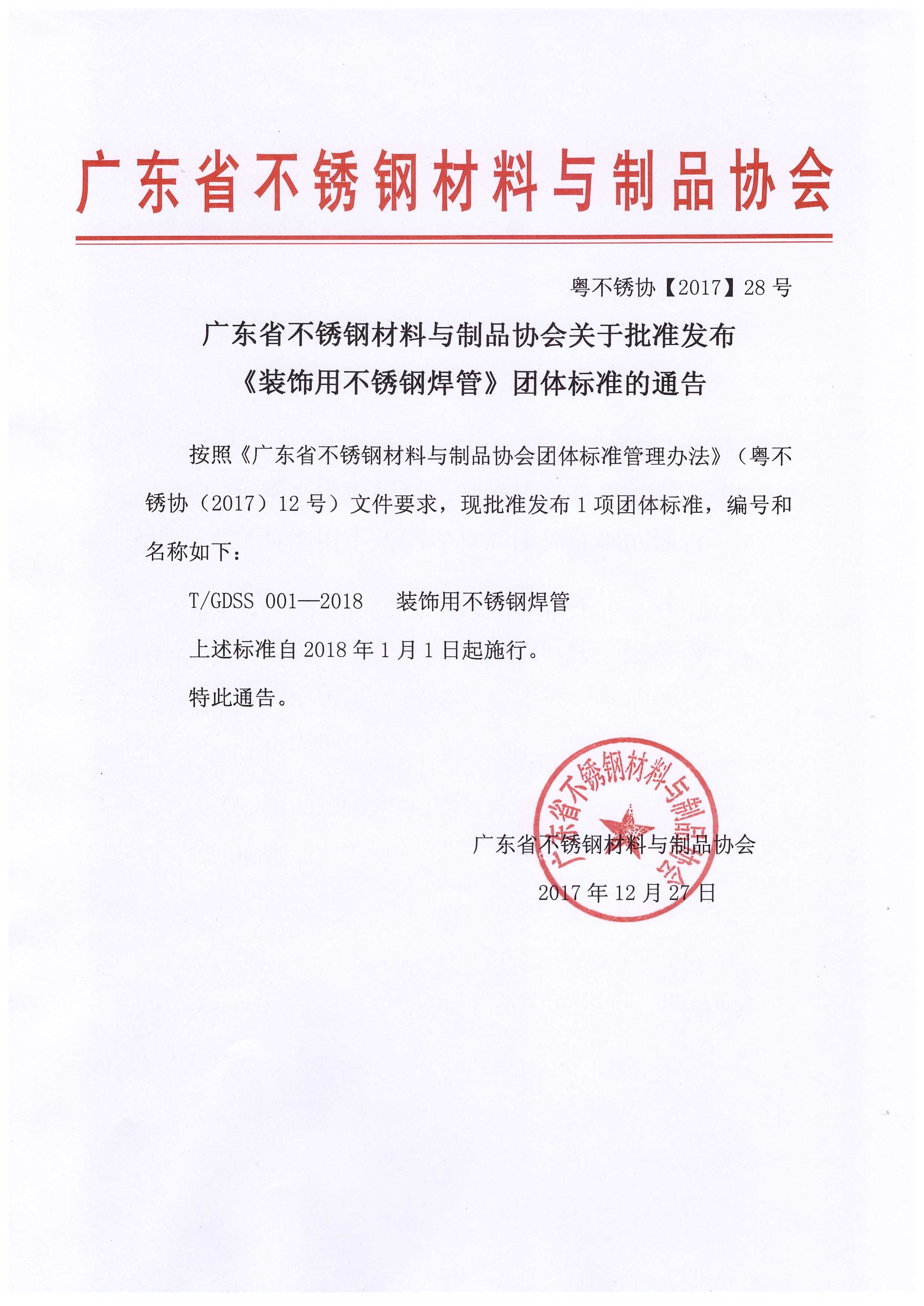 广东省不锈钢材料与制品协会

粤不锈协【2017】28 号

广东省不锈钢材料与制品协会关于批准发布《装饰用不锈钢焊管》团体标准的通告

按照《广东省不锈钢材料与制品协会团体标准管理办法》（粤不锈协（2017）12 号）文件要求，现批准发布 1 项团体标准，编号和名称如下：

T/GDSS 001—2018　装饰用不锈钢焊管

上述标准自 2018 年 1 月 1 日起施行。

特此通告。

广东省不锈钢材料与制品协会

广东省不锈钢材料与制品协会

2017 年 12 月 27 日